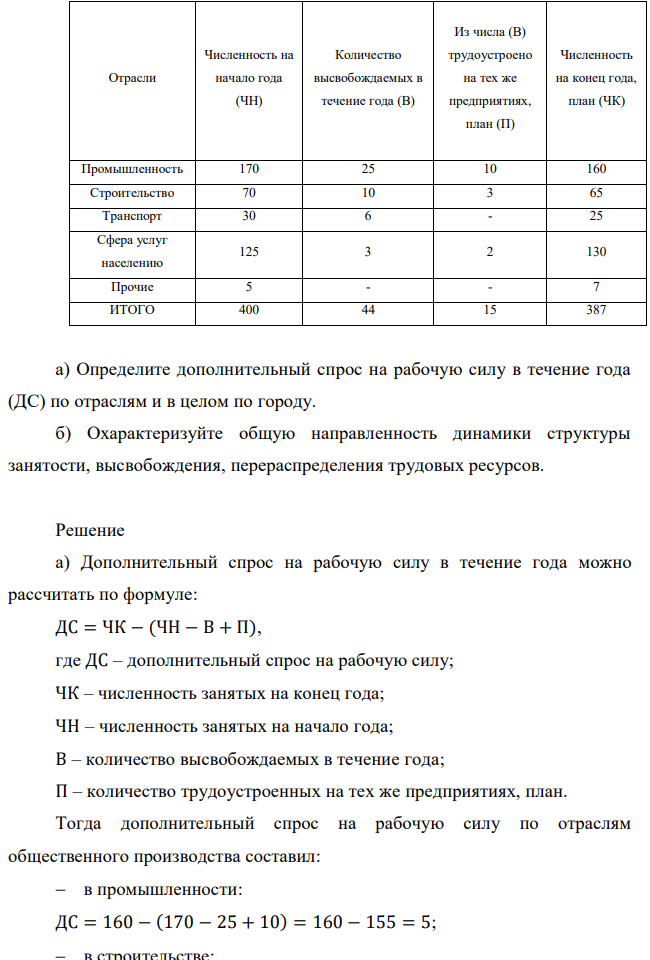 | Отрасли | Численность на начало года (ЧН) | Количество высвобождаемых в течение года (В) | Из числа (В) трудоустроено на тех же предприятиях, план (П) | Численность на конец года, план (ЧК) |
|---|---|---|---|---|
| Промышленность | 170 | 25 | 10 | 160 |
| Строительство | 70 | 10 | 3 | 65 |
| Транспорт | 30 | 6 | - | 25 |
| Сфера услуг населению | 125 | 3 | 2 | 130 |
| Прочие | 5 | - | - | 7 |
| ИТОГО | 400 | 44 | 15 | 387 |

а) Определите дополнительный спрос на рабочую силу в течение года (ДС) по отраслям и в целом по городу.

б) Охарактеризуйте общую направленность динамики структуры занятости, высвобождения, перераспределения трудовых ресурсов.

Решение

а) Дополнительный спрос на рабочую силу в течение года можно рассчитать по формуле:

$ДС = ЧК - (ЧН - В + П)$,

где ДС – дополнительный спрос на рабочую силу;

ЧК – численность занятых на конец года;

ЧН – численность занятых на начало года;

В – количество высвобождаемых в течение года;

П – количество трудоустроенных на тех же предприятиях, план.

Тогда дополнительный спрос на рабочую силу по отраслям общественного производства составил:

– в промышленности:

$ДС = 160 - (170 - 25 + 10) = 160 - 155 = 5$;

– в строительстве: